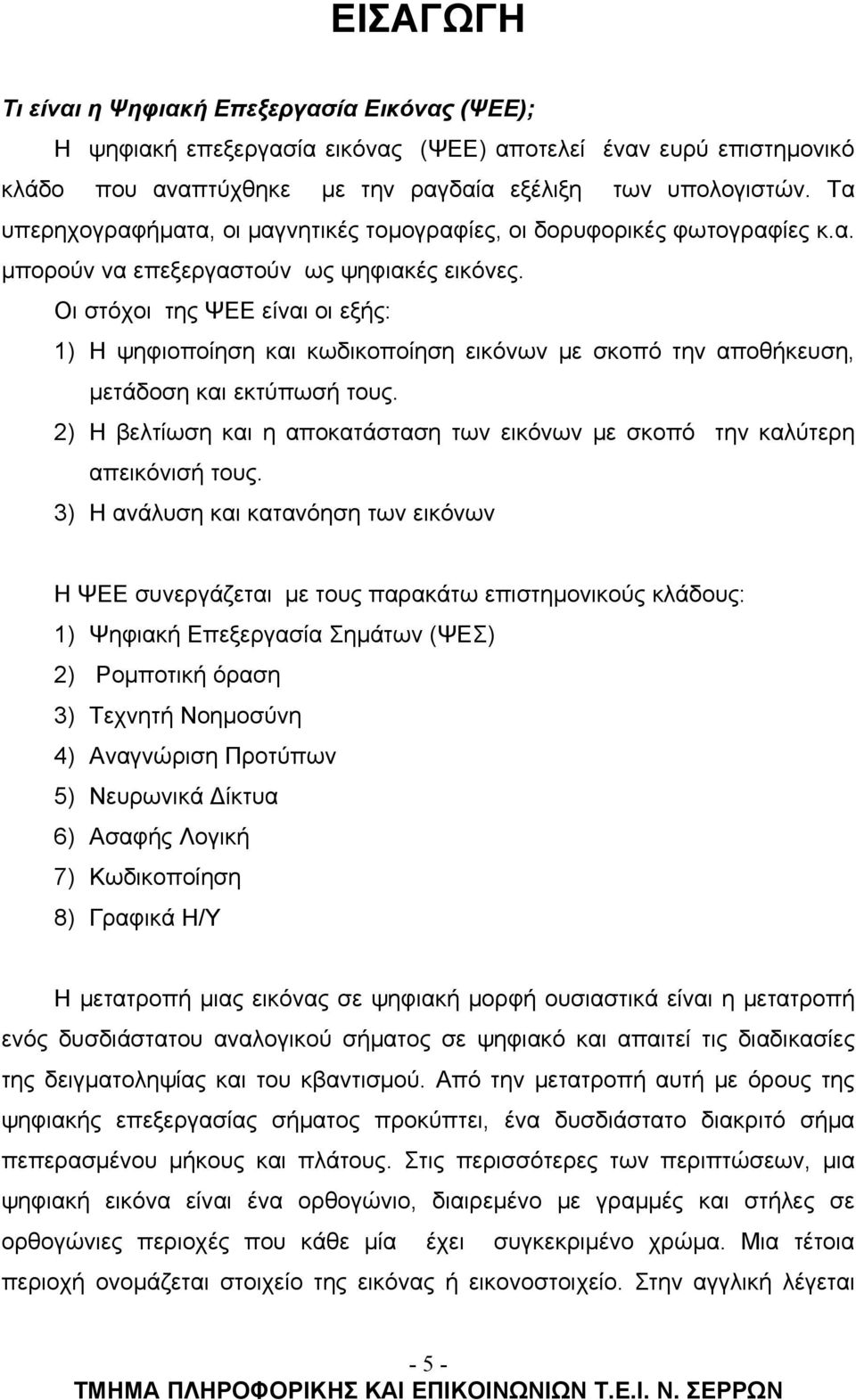 ΕΙΣΑΓΩΓΗ

Τι είναι η Ψηφιακή Επεξεργασία Εικόνας (ΨΕΕ);

Η ψηφιακή επεξεργασία εικόνας (ΨΕΕ) αποτελεί έναν ευρύ επιστημονικό κλάδο που αναπτύχθηκε με την ραγδαία εξέλιξη των υπολογιστών. Τα υπερηχογραφήματα, οι μαγνητικές τομογραφίες, οι δορυφορικές φωτογραφίες κ.α. μπορούν να επεξεργαστούν ως ψηφιακές εικόνες.

Οι στόχοι της ΨΕΕ είναι οι εξής:

1) Η ψηφιοποίηση και κωδικοποίηση εικόνων με σκοπό την αποθήκευση, μετάδοση και εκτύπωσή τους.

2) Η βελτίωση και η αποκατάσταση των εικόνων με σκοπό την καλύτερη απεικόνισή τους.

3) Η ανάλυση και κατανόηση των εικόνων

Η ΨΕΕ συνεργάζεται με τους παρακάτω επιστημονικούς κλάδους:

1) Ψηφιακή Επεξεργασία Σημάτων (ΨΕΣ)

2) Ρομποτική όραση

3) Τεχνητή Νοημοσύνη

4) Αναγνώριση Προτύπων

5) Νευρωνικά Δίκτυα

6) Ασαφής Λογική

7) Κωδικοποίηση

8) Γραφικά Η/Υ

Η μετατροπή μιας εικόνας σε ψηφιακή μορφή ουσιαστικά είναι η μετατροπή ενός δυσδιάστατου αναλογικού σήματος σε ψηφιακό και απαιτεί τις διαδικασίες της δειγματοληψίας και του κβαντισμού. Από την μετατροπή αυτή με όρους της ψηφιακής επεξεργασίας σήματος προκύπτει, ένα δυσδιάστατο διακριτό σήμα πεπερασμένου μήκους και πλάτους. Στις περισσότερες των περιπτώσεων, μια ψηφιακή εικόνα είναι ένα ορθογώνιο, διαιρεμένο με γραμμές και στήλες σε ορθογώνιες περιοχές που κάθε μία έχει συγκεκριμένο χρώμα. Μια τέτοια περιοχή ονομάζεται στοιχείο της εικόνας ή εικονοστοιχείο. Στην αγγλική λέγεται

- 5 -

ΤΜΗΜΑ ΠΛΗΡΟΦΟΡΙΚΗΣ ΚΑΙ ΕΠΙΚΟΙΝΩΝΙΩΝ Τ.Ε.Ι. Ν. ΣΕΡΡΩΝ